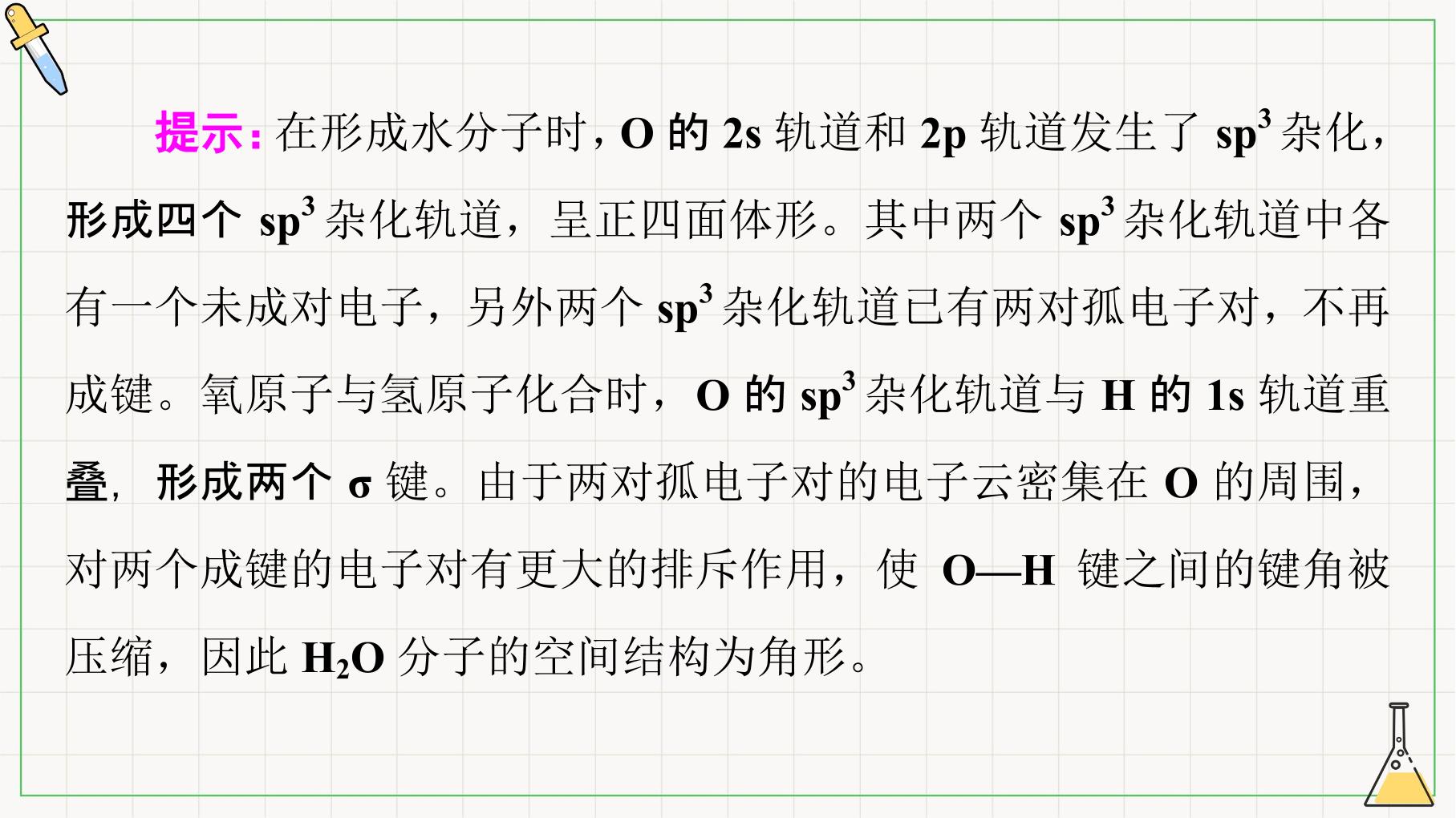 提示：在形成水分子时，O的2s轨道和2p轨道发生了$sp^3$杂化，形成四个$sp^3$杂化轨道，呈正四面体形。其中两个$sp^3$杂化轨道中各有一个未成对电子，另外两个$sp^3$杂化轨道已有两对孤电子对，不再成键。氧原子与氢原子化合时，O的$sp^3$杂化轨道与H的1s轨道重叠，形成两个σ键。由于两对孤电子对的电子云密集在O的周围，对两个成键的电子对有更大的排斥作用，使O—H键之间的键角被压缩，因此$H_2O$分子的空间结构为角形。